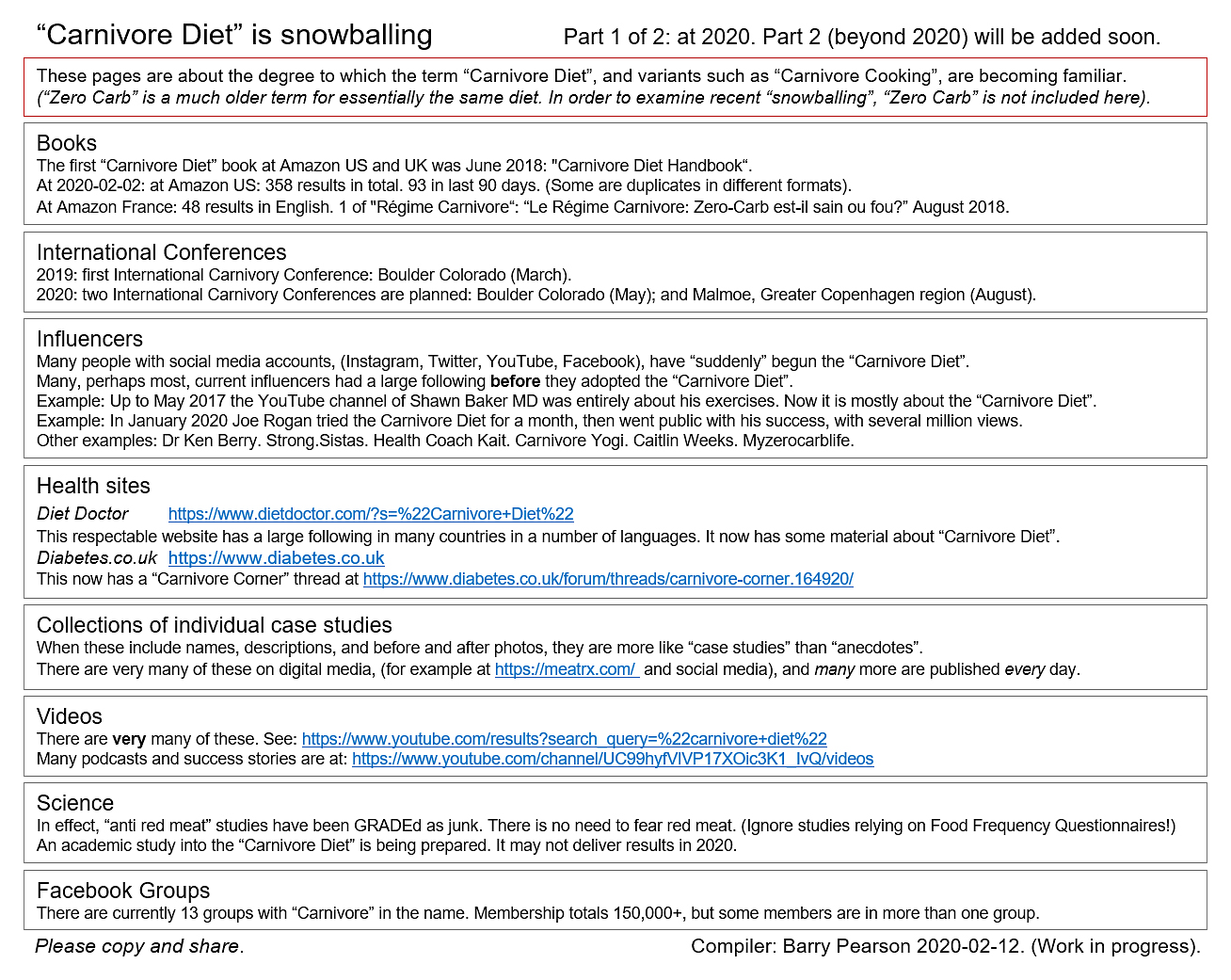 “Carnivore Diet” is snowballing

Part 1 of 2: at 2020. Part 2 (beyond 2020) will be added soon.

These pages are about the degree to which the term “Carnivore Diet”, and variants such as “Carnivore Cooking”, are becoming familiar. (“Zero Carb” is a much older term for essentially the same diet. In order to examine recent “snowballing”, “Zero Carb” is not included here).

Books
The first “Carnivore Diet” book at Amazon US and UK was June 2018: "Carnivore Diet Handbook“.
At 2020-02-02: at Amazon US: 358 results in total. 93 in last 90 days. (Some are duplicates in different formats).
At Amazon France: 48 results in English. 1 of "Régime Carnivore“: “Le Régime Carnivore: Zero-Carb est-il sain ou fou?” August 2018.

International Conferences
2019: first International Carnivory Conference: Boulder Colorado (March).
2020: two International Carnivory Conferences are planned: Boulder Colorado (May); and Malmoe, Greater Copenhagen region (August).

Influencers
Many people with social media accounts, (Instagram, Twitter, YouTube, Facebook), have “suddenly” begun the “Carnivore Diet”.
Many, perhaps most, current influencers had a large following before they adopted the “Carnivore Diet”.
Example: Up to May 2017 the YouTube channel of Shawn Baker MD was entirely about his exercises. Now it is mostly about the “Carnivore Diet”.
Example: In January 2020 Joe Rogan tried the Carnivore Diet for a month, then went public with his success, with several million views.
Other examples: Dr Ken Berry. Strong.Sistas. Health Coach Kait. Carnivore Yogi. Caitlin Weeks. Myzerocarblife.

Health sites
Diet Doctor https://www.dietdoctor.com/?s=%22Carnivore+Diet%22
This respectable website has a large following in many countries in a number of languages. It now has some material about “Carnivore Diet”.
Diabetes.co.uk https://www.diabetes.co.uk
This now has a “Carnivore Corner” thread at https://www.diabetes.co.uk/forum/threads/carnivore-corner.164920/

Collections of individual case studies
When these include names, descriptions, and before and after photos, they are more like “case studies” than “anecdotes”.
There are very many of these on digital media, (for example at https://meatrx.com/ and social media), and many more are published every day.

Videos
There are very many of these. See: https://www.youtube.com/results?search_query=%22carnivore+diet%22
Many podcasts and success stories are at: https://www.youtube.com/channel/UC99hyfVlVP17XOic3K1_IvQ/videos

Science
In effect, “anti red meat” studies have been GRADEd as junk. There is no need to fear red meat. (Ignore studies relying on Food Frequency Questionnaires!)
An academic study into the “Carnivore Diet” is being prepared. It may not deliver results in 2020.

Facebook Groups
There are currently 13 groups with “Carnivore” in the name. Membership totals 150,000+, but some members are in more than one group.

Please copy and share.

Compiler: Barry Pearson 2020-02-12. (Work in progress).